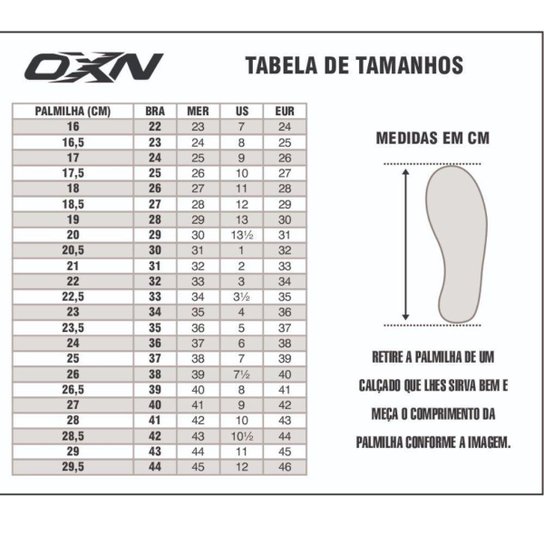 OXN

TABELA DE TAMANHOS

| PALMILHA (CM) | BRA | MER | US | EUR |
|---|---|---|---|---|
| 16 | 22 | 23 | 7 | 24 |
| 16,5 | 23 | 24 | 8 | 25 |
| 17 | 24 | 25 | 9 | 26 |
| 17,5 | 25 | 26 | 10 | 27 |
| 18 | 26 | 27 | 11 | 28 |
| 18,5 | 27 | 28 | 12 | 29 |
| 19 | 28 | 29 | 13 | 30 |
| 20 | 29 | 30 | 13½ | 31 |
| 20,5 | 30 | 31 | 1 | 32 |
| 21 | 31 | 32 | 2 | 33 |
| 22 | 32 | 33 | 3 | 34 |
| 22,5 | 33 | 34 | 3½ | 35 |
| 23 | 34 | 35 | 4 | 36 |
| 23,5 | 35 | 36 | 5 | 37 |
| 24 | 36 | 37 | 6 | 38 |
| 25 | 37 | 38 | 7 | 39 |
| 26 | 38 | 39 | 7½ | 40 |
| 26,5 | 39 | 40 | 8 | 41 |
| 27 | 40 | 41 | 9 | 42 |
| 28 | 41 | 42 | 10 | 43 |
| 28,5 | 42 | 43 | 10½ | 44 |
| 29 | 43 | 44 | 11 | 45 |
| 29,5 | 44 | 45 | 12 | 46 |

MEDIDAS EM CM

RETIRE A PALMILHA DE UM CALÇADO QUE LHES SIRVA BEM E MEÇA O COMPRIMENTO DA PALMILHA CONFORME A IMAGEM.